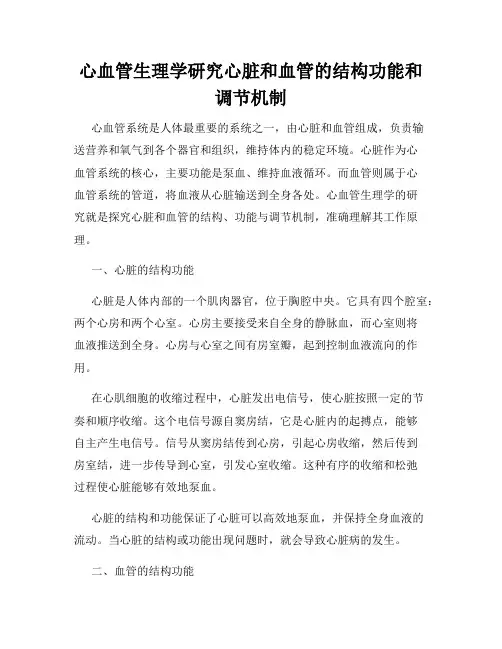 心血管生理学研究心脏和血管的结构功能和调节机制

心血管系统是人体最重要的系统之一，由心脏和血管组成，负责输送营养和氧气到各个器官和组织，维持体内的稳定环境。心脏作为心血管系统的核心，主要功能是泵血、维持血液循环。而血管则属于心血管系统的管道，将血液从心脏输送到全身各处。心血管生理学的研究就是探究心脏和血管的结构、功能与调节机制，准确理解其工作原理。

一、心脏的结构功能

心脏是人体内部的一个肌肉器官，位于胸腔中央。它具有四个腔室：两个心房和两个心室。心房主要接受来自全身的静脉血，而心室则将血液推送到全身。心房与心室之间有房室瓣，起到控制血液流向的作用。

在心肌细胞的收缩过程中，心脏发出电信号，使心脏按照一定的节奏和顺序收缩。这个电信号源自窦房结，它是心脏内的起搏点，能够自主产生电信号。信号从窦房结传到心房，引起心房收缩，然后传到房室结，进一步传导到心室，引发心室收缩。这种有序的收缩和松弛过程使心脏能够有效地泵血。

心脏的结构和功能保证了心脏可以高效地泵血，并保持全身血液的流动。当心脏的结构或功能出现问题时，就会导致心脏病的发生。

二、血管的结构功能